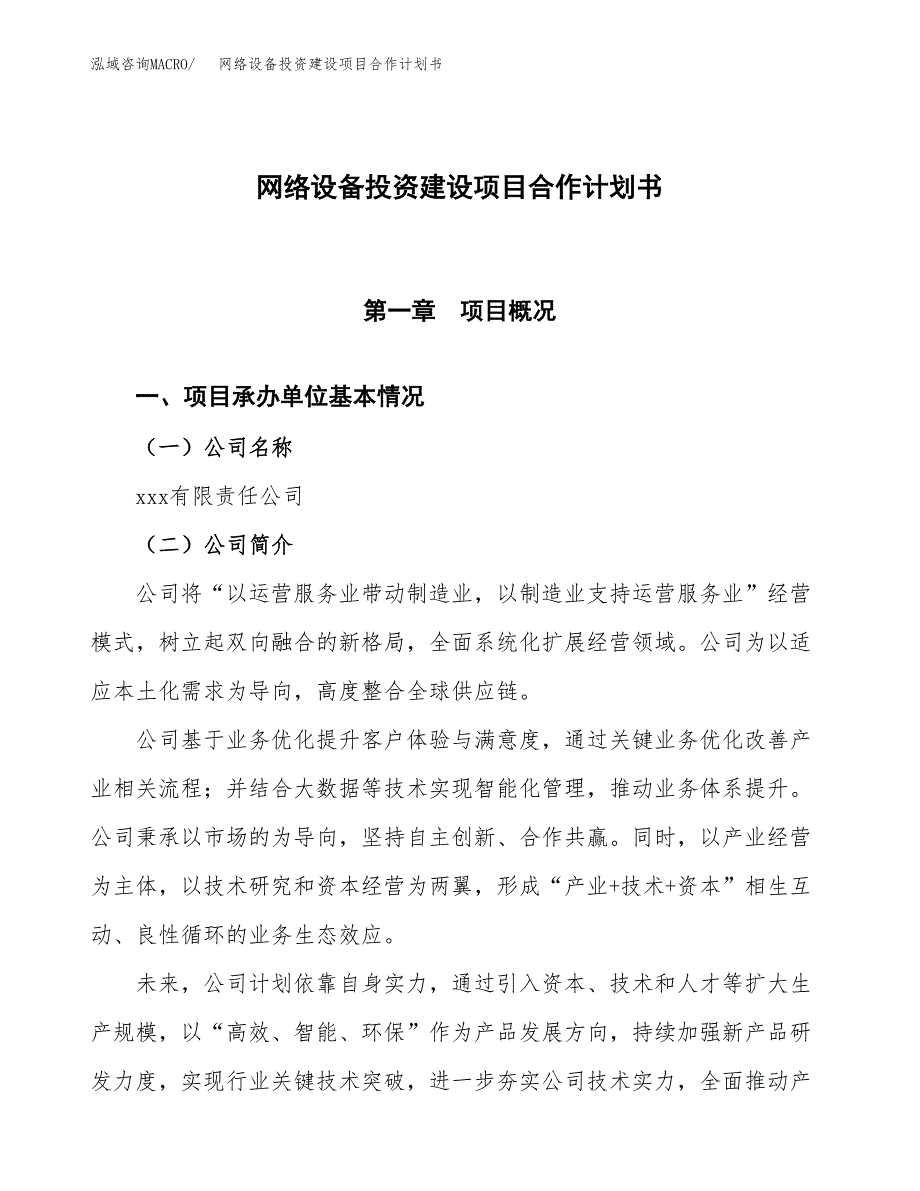 泓域咨询MACRO/　网络设备投资建设项目合作计划书

网络设备投资建设项目合作计划书

第一章　项目概况

一、项目承办单位基本情况

（一）公司名称

xxx有限责任公司

（二）公司简介

公司将“以运营服务业带动制造业，以制造业支持运营服务业”经营模式，树立起双向融合的新格局，全面系统化扩展经营领域。公司为以适应本土化需求为导向，高度整合全球供应链。

公司基于业务优化提升客户体验与满意度，通过关键业务优化改善产业相关流程；并结合大数据等技术实现智能化管理，推动业务体系提升。公司秉承以市场的为导向，坚持自主创新、合作共赢。同时，以产业经营为主体，以技术研究和资本经营为两翼，形成“产业+技术+资本”相生互动、良性循环的业务生态效应。

未来，公司计划依靠自身实力，通过引入资本、技术和人才等扩大生产规模，以“高效、智能、环保”作为产品发展方向，持续加强新产品研发力度，实现行业关键技术突破，进一步夯实公司技术实力，全面推动产